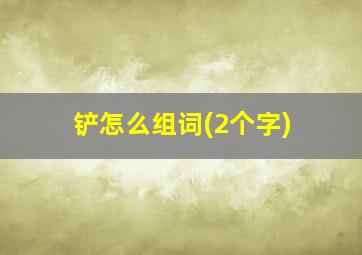 铲怎么组词(2个字)